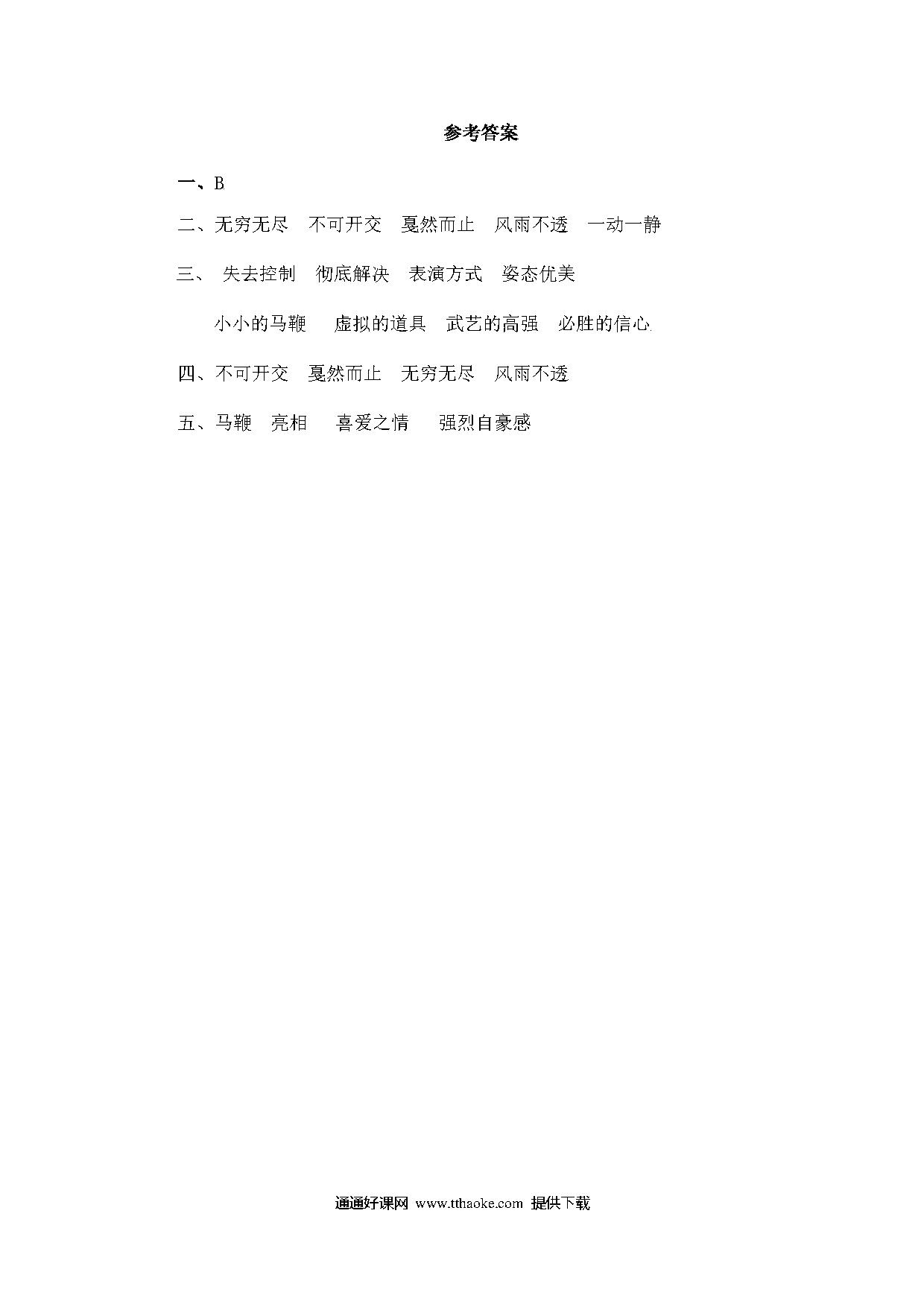 参考答案

一、B

二、无穷无尽　不可开交　戛然而止　风雨不透　一动一静

三、 失去控制　彻底解决　表演方式　姿态优美

小小的马鞭　虚拟的道具　武艺的高强　必胜的信心

四、不可开交　戛然而止　无穷无尽　风雨不透

五、马鞭　亮相　喜爱之情　强烈自豪感

通通好课网 www.tthaoke.com 提供下载